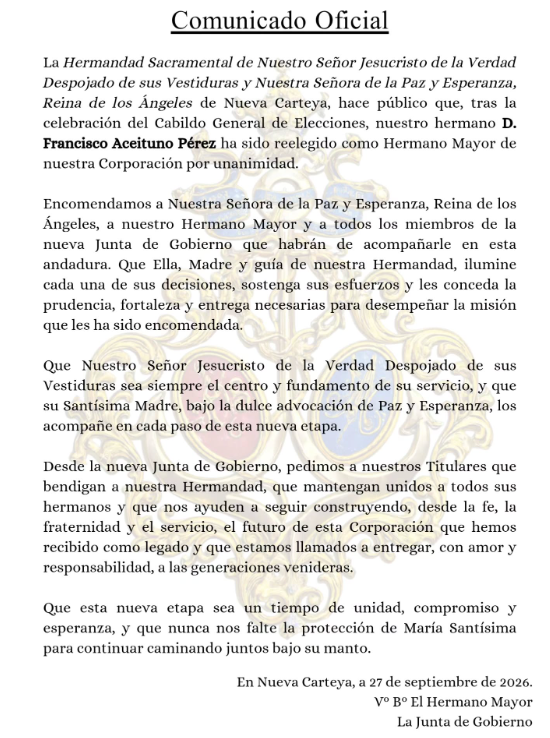 Comunicado Oficial

La Hermandad Sacramental de Nuestro Señor Jesucristo de la Verdad Despojado de sus Vestiduras y Nuestra Señora de la Paz y Esperanza, Reina de los Ángeles de Nueva Carteya, hace público que, tras la celebración del Cabildo General de Elecciones, nuestro hermano D. Francisco Aceituno Pérez ha sido reelegido como Hermano Mayor de nuestra Corporación por unanimidad.

Encomendamos a Nuestra Señora de la Paz y Esperanza, Reina de los Ángeles, a nuestro Hermano Mayor y a todos los miembros de la nueva Junta de Gobierno que habrán de acompañarle en esta andadura. Que Ella, Madre y guía de nuestra Hermandad, ilumine cada una de sus decisiones, sostenga sus esfuerzos y les conceda la prudencia, fortaleza y entrega necesarias para desempeñar la misión que les ha sido encomendada.

Que Nuestro Señor Jesucristo de la Verdad Despojado de sus Vestiduras sea siempre el centro y fundamento de su servicio, y que su Santísima Madre, bajo la dulce advocación de Paz y Esperanza, los acompañe en cada paso de esta nueva etapa.

Desde la nueva Junta de Gobierno, pedimos a nuestros Titulares que bendigan a nuestra Hermandad, que mantengan unidos a todos sus hermanos y que nos ayuden a seguir construyendo, desde la fe, la fraternidad y el servicio, el futuro de esta Corporación que hemos recibido como legado y que estamos llamados a entregar, con amor y responsabilidad, a las generaciones venideras.

Que esta nueva etapa sea un tiempo de unidad, compromiso y esperanza, y que nunca nos falte la protección de María Santísima para continuar caminando juntos bajo su manto.

En Nueva Carteya, a 27 de septiembre de 2026.
Vº Bº El Hermano Mayor
La Junta de Gobierno